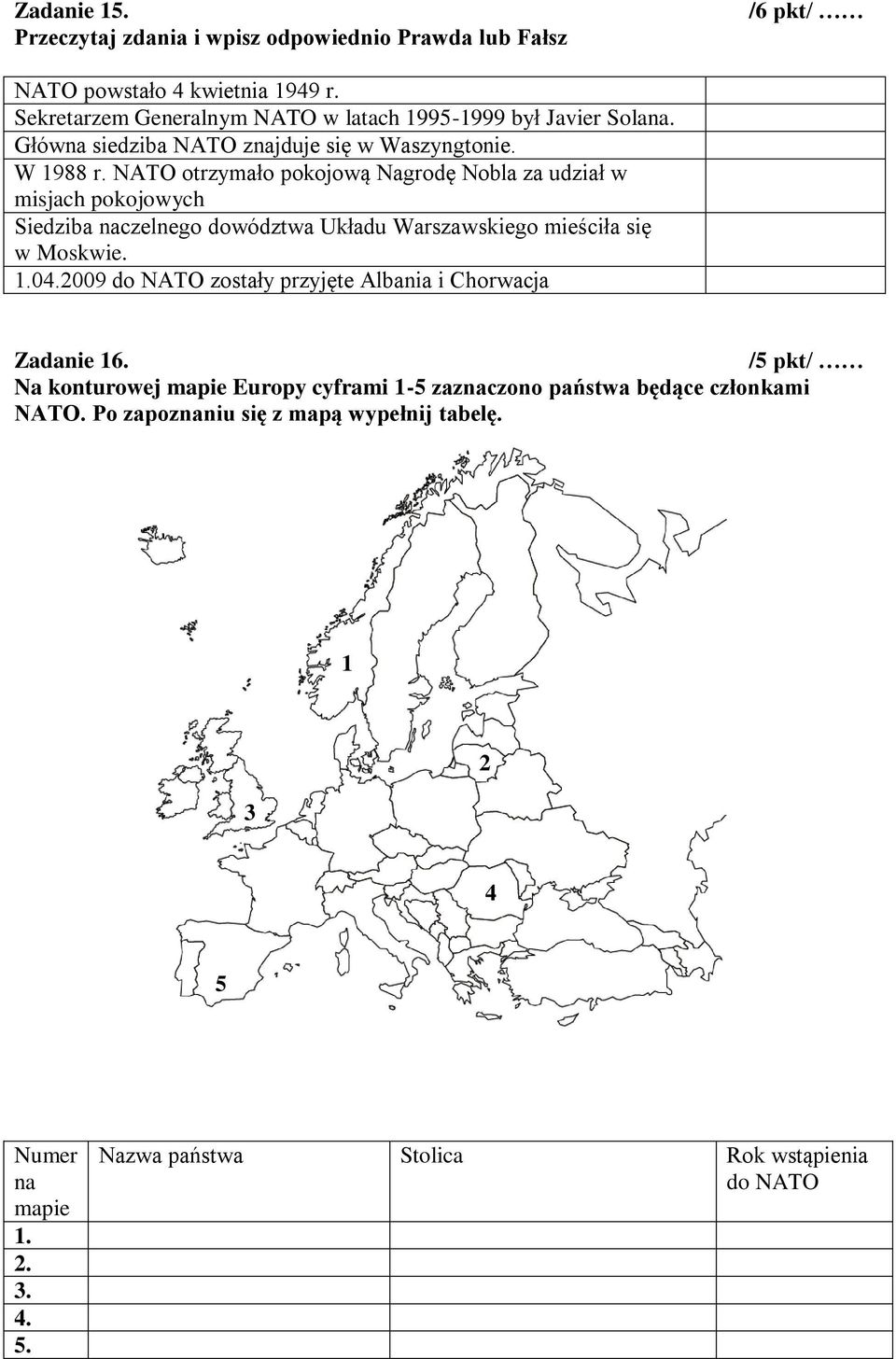 Zadanie 15. /6 pkt/ ……
Przeczytaj zdania i wpisz odpowiednio Prawda lub Fałsz

| | |
|---|---|
| NATO powstało 4 kwietnia 1949 r. | |
| Sekretarzem Generalnym NATO w latach 1995-1999 był Javier Solana. | |
| Główna siedziba NATO znajduje się w Waszyngtonie. | |
| W 1988 r. NATO otrzymało pokojową Nagrodę Nobla za udział w misjach pokojowych | |
| Siedziba naczelnego dowództwa Układu Warszawskiego mieściła się w Moskwie. | |
| 1.04.2009 do NATO zostały przyjęte Albania i Chorwacja | |

Zadanie 16. /5 pkt/ ……
Na konturowej mapie Europy cyframi 1-5 zaznaczono państwa będące członkami NATO. Po zapoznaniu się z mapą wypełnij tabelę.

1
2
3
4
5

| Numer na mapie | Nazwa państwa | Stolica | Rok wstąpienia do NATO |
|---|---|---|---|
| 1. | | | |
| 2. | | | |
| 3. | | | |
| 4. | | | |
| 5. | | | |